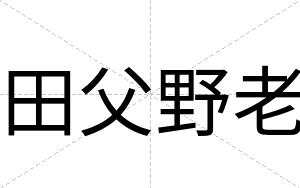 田父野老